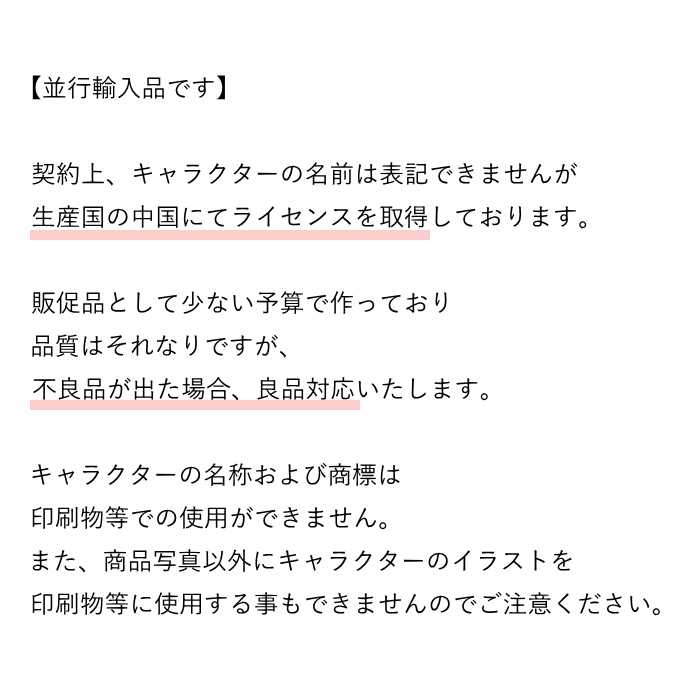 【並行輸入品です】

契約上、キャラクターの名前は表記できませんが
生産国の中国にてライセンスを取得しております。

販促品として少ない予算で作っており
品質はそれなりですが、
不良品が出た場合、良品対応いたします。

キャラクターの名称および商標は
印刷物等での使用ができません。
また、商品写真以外にキャラクターのイラストを
印刷物等に使用する事もできませんのでご注意ください。